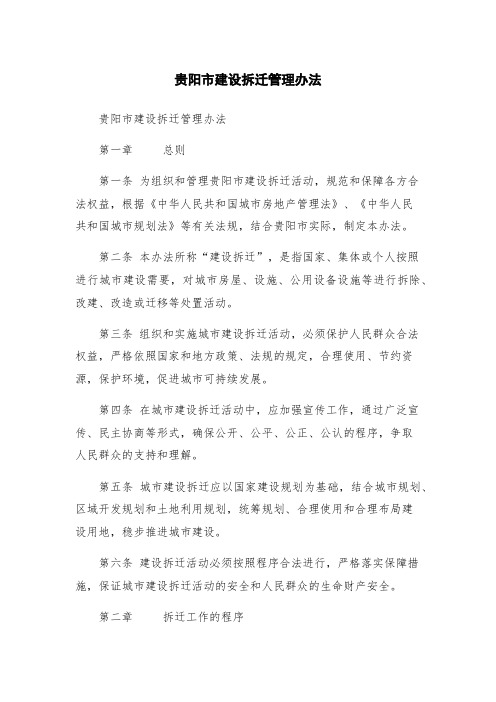 贵阳市建设拆迁管理办法

贵阳市建设拆迁管理办法

第一章　　总则

第一条 为组织和管理贵阳市建设拆迁活动，规范和保障各方合法权益，根据《中华人民共和国城市房地产管理法》、《中华人民共和国城市规划法》等有关法规，结合贵阳市实际，制定本办法。

第二条 本办法所称“建设拆迁”，是指国家、集体或个人按照进行城市建设需要，对城市房屋、设施、公用设备设施等进行拆除、改建、改造或迁移等处置活动。

第三条 组织和实施城市建设拆迁活动，必须保护人民群众合法权益，严格依照国家和地方政策、法规的规定，合理使用、节约资源，保护环境，促进城市可持续发展。

第四条 在城市建设拆迁活动中，应加强宣传工作，通过广泛宣传、民主协商等形式，确保公开、公平、公正、公认的程序，争取人民群众的支持和理解。

第五条 城市建设拆迁应以国家建设规划为基础，结合城市规划、区域开发规划和土地利用规划，统筹规划、合理使用和合理布局建设用地，稳步推进城市建设。

第六条 建设拆迁活动必须按照程序合法进行，严格落实保障措施，保证城市建设拆迁活动的安全和人民群众的生命财产安全。

第二章　　拆迁工作的程序